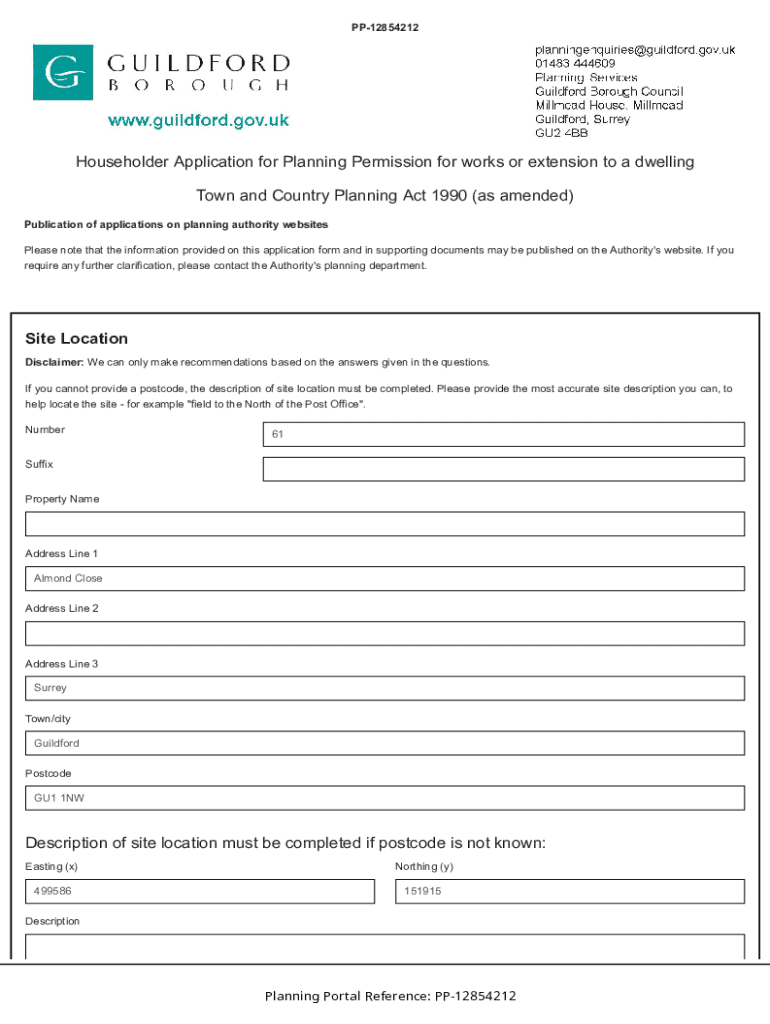 PP-12854212

GUILDFORD
BOROUGH

www.guildford.gov.uk

planningenquiries@guildford.gov.uk
01483 444609
Planning Services
Guildford Borough Council
Millmead House, Millmead
Guildford, Surrey
GU2 4BB

Householder Application for Planning Permission for works or extension to a dwelling

Town and Country Planning Act 1990 (as amended)

Publication of applications on planning authority websites

Please note that the information provided on this application form and in supporting documents may be published on the Authority's website. If you require any further clarification, please contact the Authority's planning department.

Site Location

Disclaimer: We can only make recommendations based on the answers given in the questions.

If you cannot provide a postcode, the description of site location must be completed. Please provide the most accurate site description you can, to help locate the site - for example "field to the North of the Post Office".

Number
61

Suffix

Property Name

Address Line 1
Almond Close

Address Line 2

Address Line 3
Surrey

Town/city
Guildford

Postcode
GU1 1NW

Description of site location must be completed if postcode is not known:

Easting (x)
499586

Northing (y)
151915

Description

Planning Portal Reference: PP-12854212